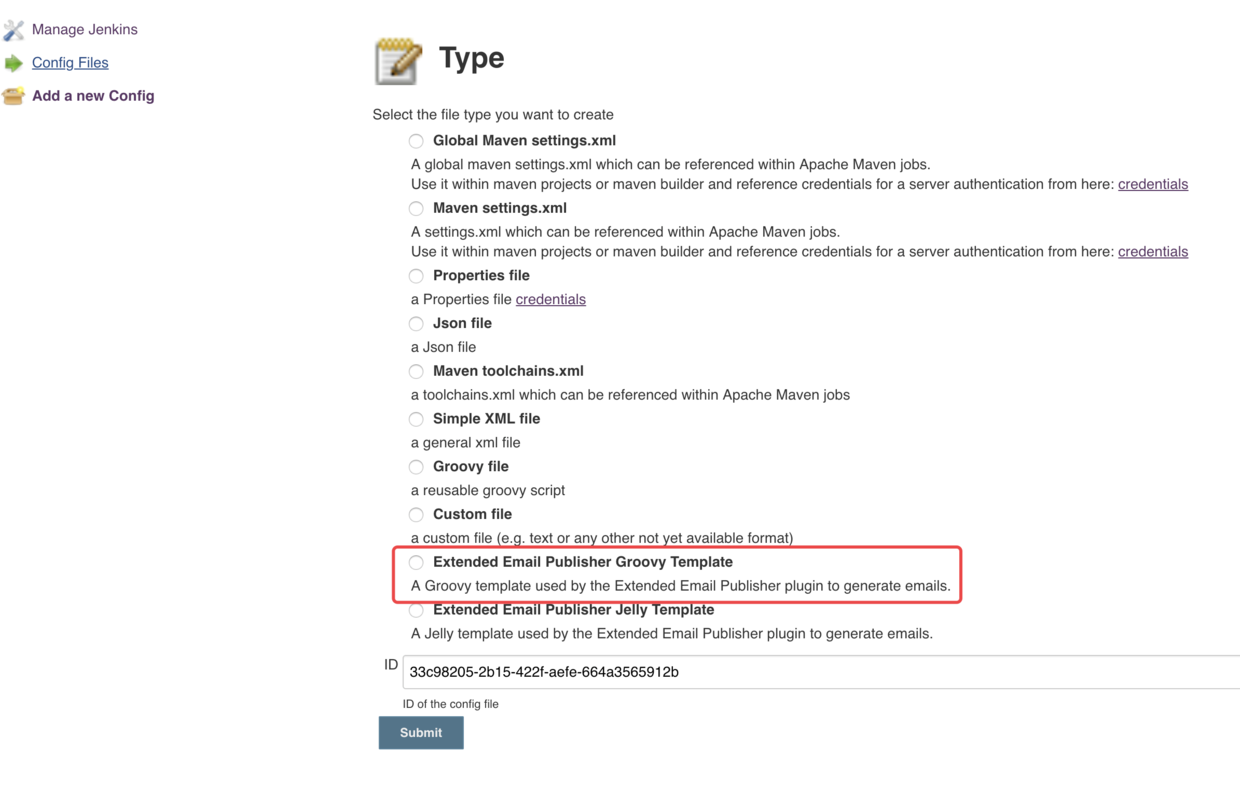 Manage Jenkins
Config Files
Add a new Config

Type

Select the file type you want to create

Global Maven settings.xml
A global maven settings.xml which can be referenced within Apache Maven jobs.
Use it within maven projects or maven builder and reference credentials for a server authentication from here: credentials

Maven settings.xml
A settings.xml which can be referenced within Apache Maven jobs.
Use it within maven projects or maven builder and reference credentials for a server authentication from here: credentials

Properties file
a Properties file credentials

Json file
a Json file

Maven toolchains.xml
a toolchains.xml which can be referenced within Apache Maven jobs

Simple XML file
a general xml file

Groovy file
a reusable groovy script

Custom file
a custom file (e.g. text or any other not yet available format)

Extended Email Publisher Groovy Template
A Groovy template used by the Extended Email Publisher plugin to generate emails.

Extended Email Publisher Jelly Template
A Jelly template used by the Extended Email Publisher plugin to generate emails.

ID 33c98205-2b15-422f-aefe-664a3565912b
ID of the config file

Submit